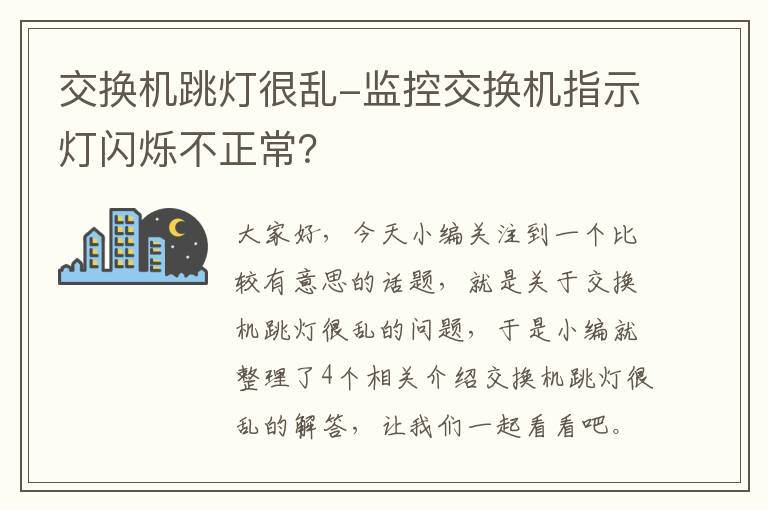 交换机跳灯很乱-监控交换机指示灯闪烁不正常?

大家好，今天小编关注到一个比较有意思的话题，就是关于交换机跳灯很乱的问题，于是小编就整理了4个相关介绍交换机跳灯很乱的解答，让我们一起看看吧。